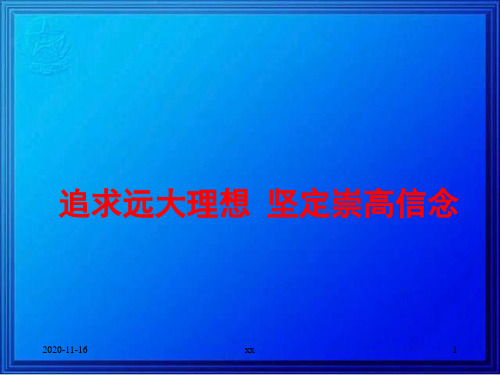 追求远大理想 坚定崇高信念

2020-11-16

xx

1